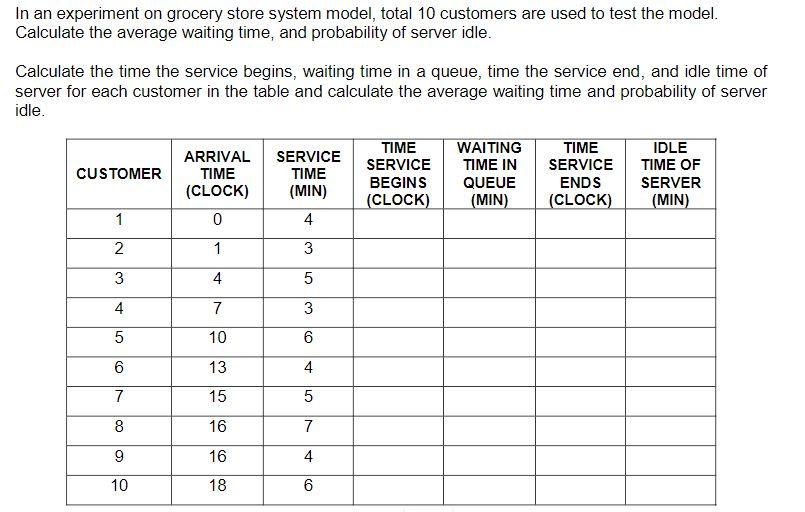 In an experiment on grocery store system model, total 10 customers are used to test the model. Calculate the average waiting time, and probability of server idle.

Calculate the time the service begins, waiting time in a queue, time the service end, and idle time of server for each customer in the table and calculate the average waiting time and probability of server idle.

| CUSTOMER | ARRIVAL TIME (CLOCK) | SERVICE TIME (MIN) | TIME SERVICE BEGINS (CLOCK) | WAITING TIME IN QUEUE (MIN) | TIME SERVICE ENDS (CLOCK) | IDLE TIME OF SERVER (MIN) |
|---|---|---|---|---|---|---|
| 1 | 0 | 4 | | | | |
| 2 | 1 | 3 | | | | |
| 3 | 4 | 5 | | | | |
| 4 | 7 | 3 | | | | |
| 5 | 10 | 6 | | | | |
| 6 | 13 | 4 | | | | |
| 7 | 15 | 5 | | | | |
| 8 | 16 | 7 | | | | |
| 9 | 16 | 4 | | | | |
| 10 | 18 | 6 | | | | |